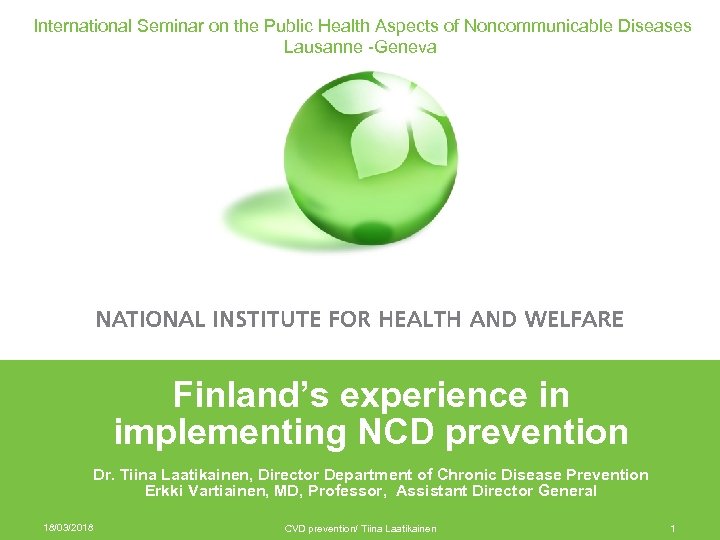 International Seminar on the Public Health Aspects of Noncommunicable Diseases
Lausanne -Geneva

NATIONAL INSTITUTE FOR HEALTH AND WELFARE

Finland's experience in implementing NCD prevention

Dr. Tiina Laatikainen, Director Department of Chronic Disease Prevention
Erkki Vartiainen, MD, Professor, Assistant Director General

18/03/2018 CVD prevention/ Tiina Laatikainen 1